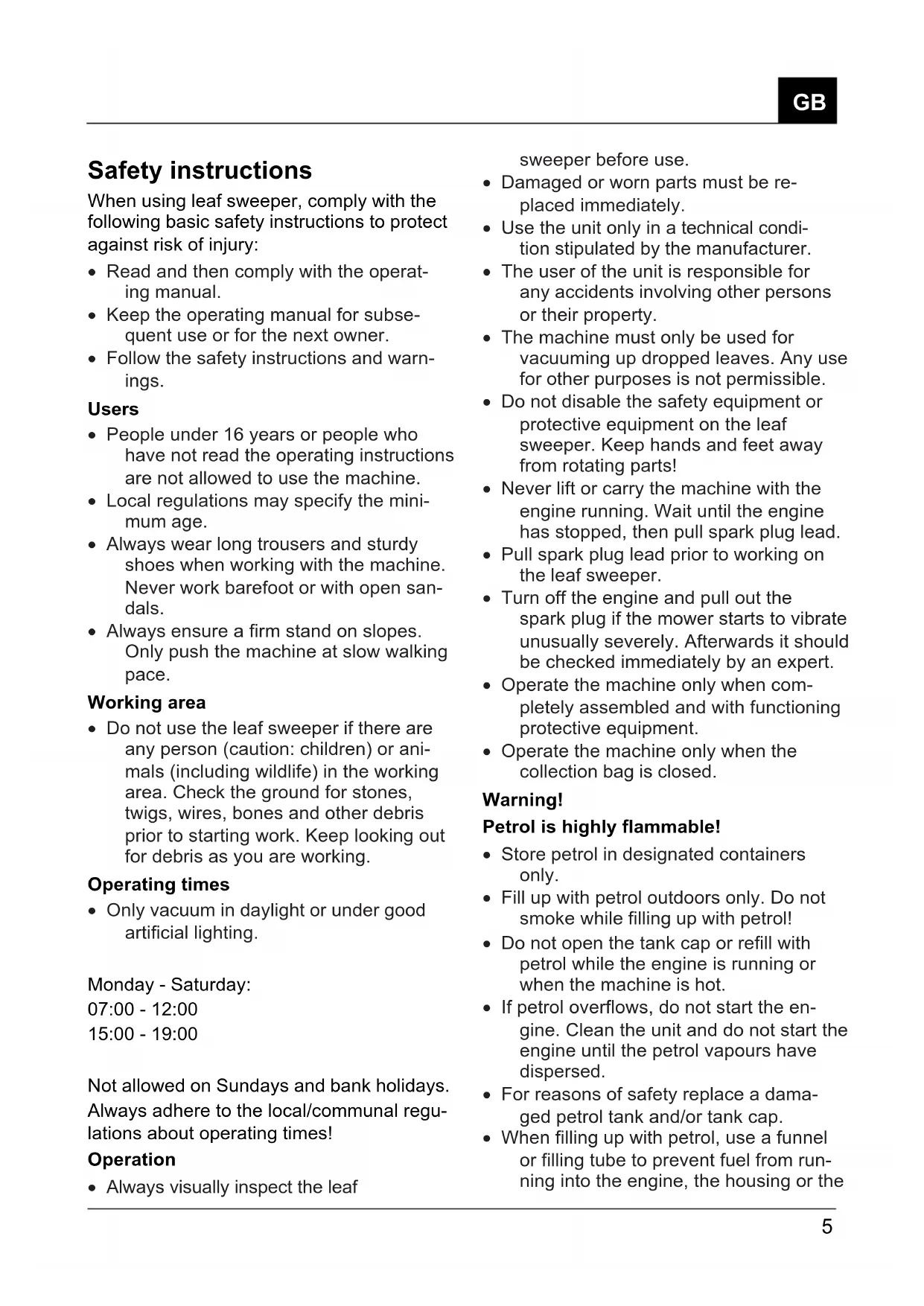 GB

Safety instructions

When using leaf sweeper, comply with the following basic safety instructions to protect against risk of injury:

• Read and then comply with the operating manual.
• Keep the operating manual for subsequent use or for the next owner.
• Follow the safety instructions and warnings.

Users

• People under 16 years or people who have not read the operating instructions are not allowed to use the machine.
• Local regulations may specify the minimum age.
• Always wear long trousers and sturdy shoes when working with the machine. Never work barefoot or with open sandals.
• Always ensure a firm stand on slopes. Only push the machine at slow walking pace.

Working area

• Do not use the leaf sweeper if there are any person (caution: children) or animals (including wildlife) in the working area. Check the ground for stones, twigs, wires, bones and other debris prior to starting work. Keep looking out for debris as you are working.

Operating times

• Only vacuum in daylight or under good artificial lighting.

Monday - Saturday:
07:00 - 12:00
15:00 - 19:00

Not allowed on Sundays and bank holidays. Always adhere to the local/communal regulations about operating times!

Operation

• Always visually inspect the leaf sweeper before use.
• Damaged or worn parts must be replaced immediately.
• Use the unit only in a technical condition stipulated by the manufacturer.
• The user of the unit is responsible for any accidents involving other persons or their property.
• The machine must only be used for vacuuming up dropped leaves. Any use for other purposes is not permissible.
• Do not disable the safety equipment or protective equipment on the leaf sweeper. Keep hands and feet away from rotating parts!
• Never lift or carry the machine with the engine running. Wait until the engine has stopped, then pull spark plug lead.
• Pull spark plug lead prior to working on the leaf sweeper.
• Turn off the engine and pull out the spark plug if the mower starts to vibrate unusually severely. Afterwards it should be checked immediately by an expert.
• Operate the machine only when completely assembled and with functioning protective equipment.
• Operate the machine only when the collection bag is closed.

Warning!

Petrol is highly flammable!

• Store petrol in designated containers only.
• Fill up with petrol outdoors only. Do not smoke while filling up with petrol!
• Do not open the tank cap or refill with petrol while the engine is running or when the machine is hot.
• If petrol overflows, do not start the engine. Clean the unit and do not start the engine until the petrol vapours have dispersed.
• For reasons of safety replace a damaged petrol tank and/or tank cap.
• When filling up with petrol, use a funnel or filling tube to prevent fuel from running into the engine, the housing or the

5